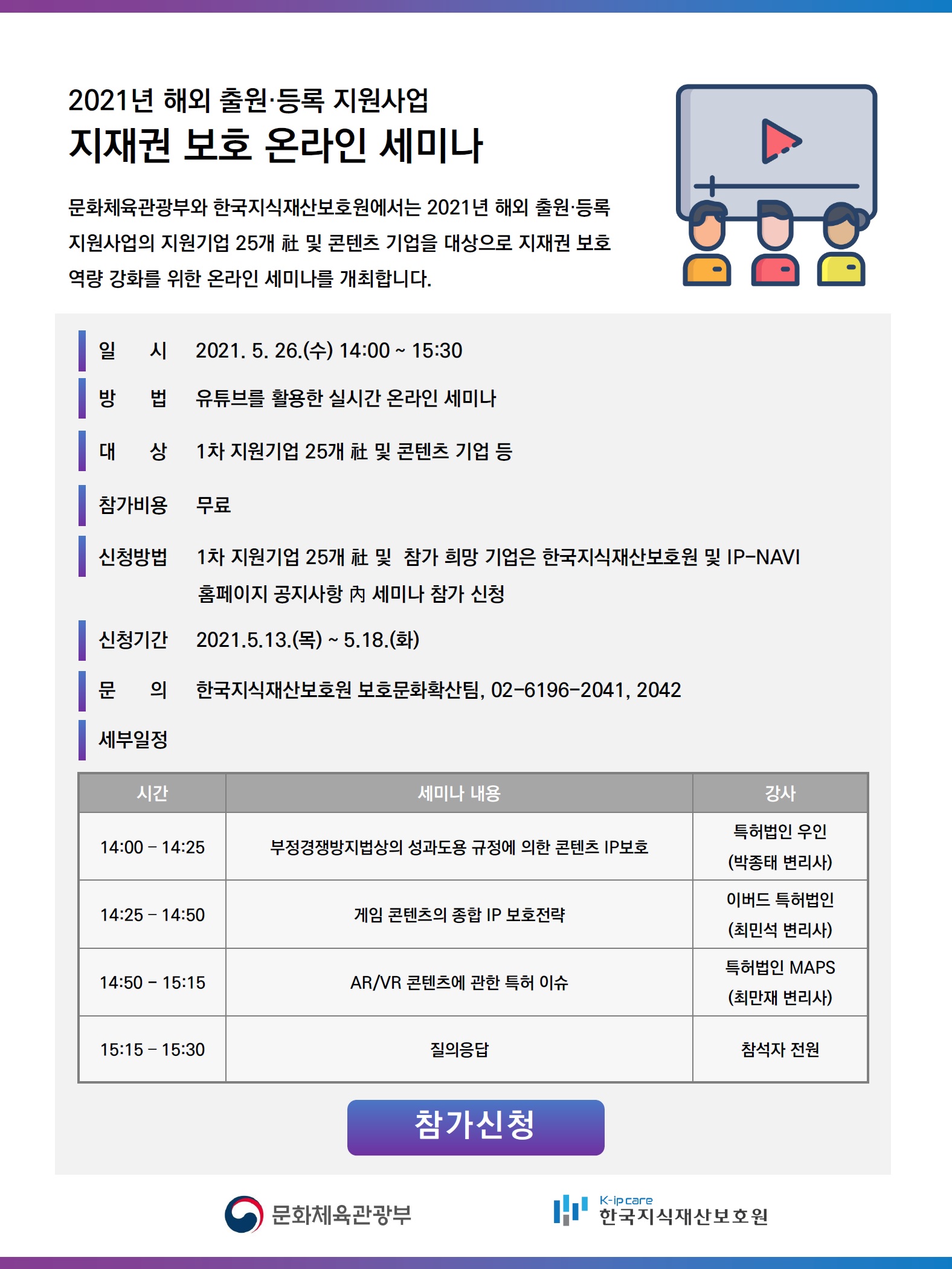 2021년 해외 출원·등록 지원사업
지재권 보호 온라인 세미나

문화체육관광부와 한국지식재산보호원에서는 2021년 해외 출원·등록 지원사업의 지원기업 25개 社 및 콘텐츠 기업을 대상으로 지재권 보호 역량 강화를 위한 온라인 세미나를 개최합니다.

일 시 2021. 5. 26.(수) 14:00 ~ 15:30

방 법 유튜브를 활용한 실시간 온라인 세미나

대 상 1차 지원기업 25개 社 및 콘텐츠 기업 등

참가비용 무료

신청방법 1차 지원기업 25개 社 및 참가 희망 기업은 한국지식재산보호원 및 IP-NAVI 홈페이지 공지사항 內 세미나 참가 신청

신청기간 2021.5.13.(목) ~ 5.18.(화)

문 의 한국지식재산보호원 보호문화확산팀, 02-6196-2041, 2042

세부일정

| 시간 | 세미나 내용 | 강사 |
|---|---|---|
| 14:00 – 14:25 | 부정경쟁방지법상의 성과도용 규정에 의한 콘텐츠 IP보호 | 특허법인 우인 (박종태 변리사) |
| 14:25 – 14:50 | 게임 콘텐츠의 종합 IP 보호전략 | 이버드 특허법인 (최민석 변리사) |
| 14:50 – 15:15 | AR/VR 콘텐츠에 관한 특허 이슈 | 특허법인 MAPS (최만재 변리사) |
| 15:15 – 15:30 | 질의응답 | 참석자 전원 |

참가신청

문화체육관광부

K-ip care
한국지식재산보호원